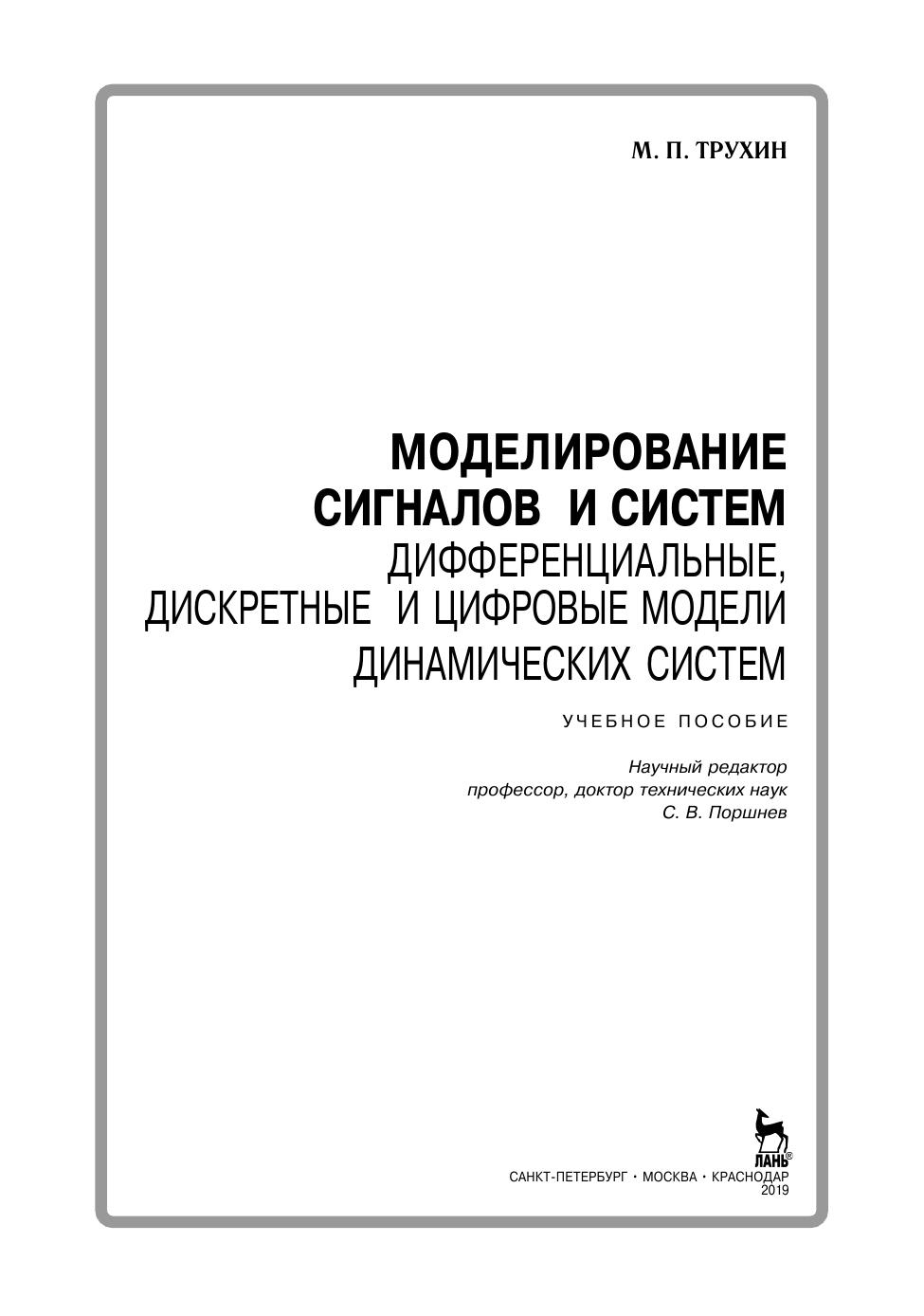 М. П. ТРУХИН

МОДЕЛИРОВАНИЕ СИГНАЛОВ И СИСТЕМ
ДИФФЕРЕНЦИАЛЬНЫЕ, ДИСКРЕТНЫЕ И ЦИФРОВЫЕ МОДЕЛИ ДИНАМИЧЕСКИХ СИСТЕМ

УЧЕБНОЕ ПОСОБИЕ

Научный редактор
профессор, доктор технических наук
С. В. Поршнев

ЛАНЬ®

САНКТ-ПЕТЕРБУРГ • МОСКВА • КРАСНОДАР
2019